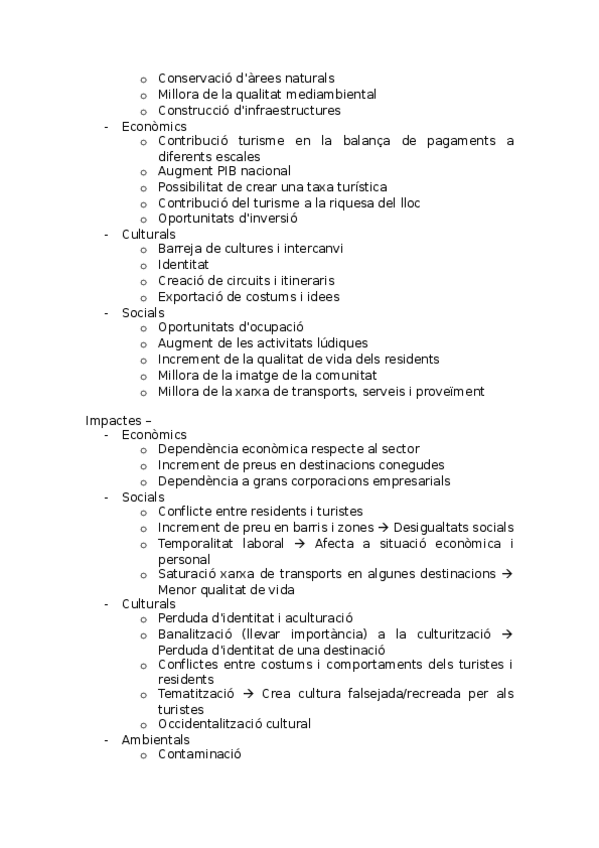 o Conservació d'àrees naturals
o Millora de la qualitat mediambiental
o Construcció d'infraestructures
- Econòmics
o Contribució turisme en la balança de pagaments a diferents escales
o Augment PIB nacional
o Possibilitat de crear una taxa turística
o Contribució del turisme a la riquesa del lloc
o Oportunitats d'inversió
- Culturals
o Barreja de cultures i intercanvi
o Identitat
o Creació de circuits i itineraris
o Exportació de costums i idees
- Socials
o Oportunitats d'ocupació
o Augment de les activitats lúdiques
o Increment de la qualitat de vida dels residents
o Millora de la imatge de la comunitat
o Millora de la xarxa de transports, serveis i proveïment

Impactes –
- Econòmics
o Dependència econòmica respecte al sector
o Increment de preus en destinacions conegudes
o Dependència a grans corporacions empresarials
- Socials
o Conflicte entre residents i turistes
o Increment de preu en barris i zones → Desigualtats socials
o Temporalitat laboral → Afecta a situació econòmica i personal
o Saturació xarxa de transports en algunes destinacions → Menor qualitat de vida
- Culturals
o Perduda d'identitat i aculturació
o Banalització (llevar importància) a la culturització → Perduda d'identitat de una destinació
o Conflictes entre costums i comportaments dels turistes i residents
o Tematització → Crea cultura falsejada/recreada per als turistes
o Occidentalització cultural
- Ambientals
o Contaminació